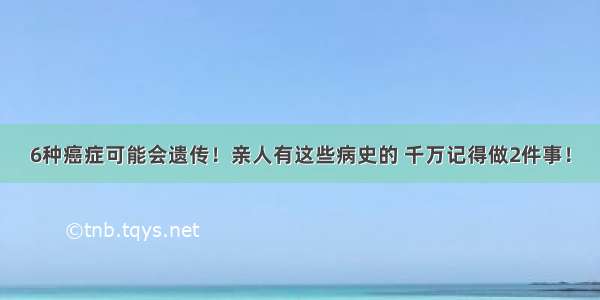 6种癌症可能会遗传！亲人有这些病史的 千万记得做2件事！

©tnb.tqys.net